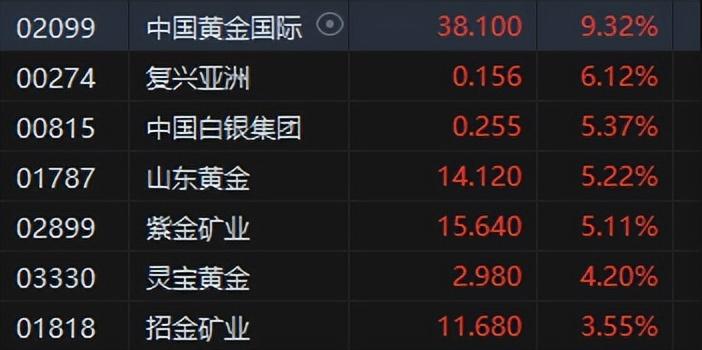 | 02099 | 中国黄金国际 | 38.100 | 9.32% |
|---|---|---|---|
| 00274 | 复兴亚洲 | 0.156 | 6.12% |
| 00815 | 中国白银集团 | 0.255 | 5.37% |
| 01787 | 山东黄金 | 14.120 | 5.22% |
| 02899 | 紫金矿业 | 15.640 | 5.11% |
| 03330 | 灵宝黄金 | 2.980 | 4.20% |
| 01818 | 招金矿业 | 11.680 | 3.55% |